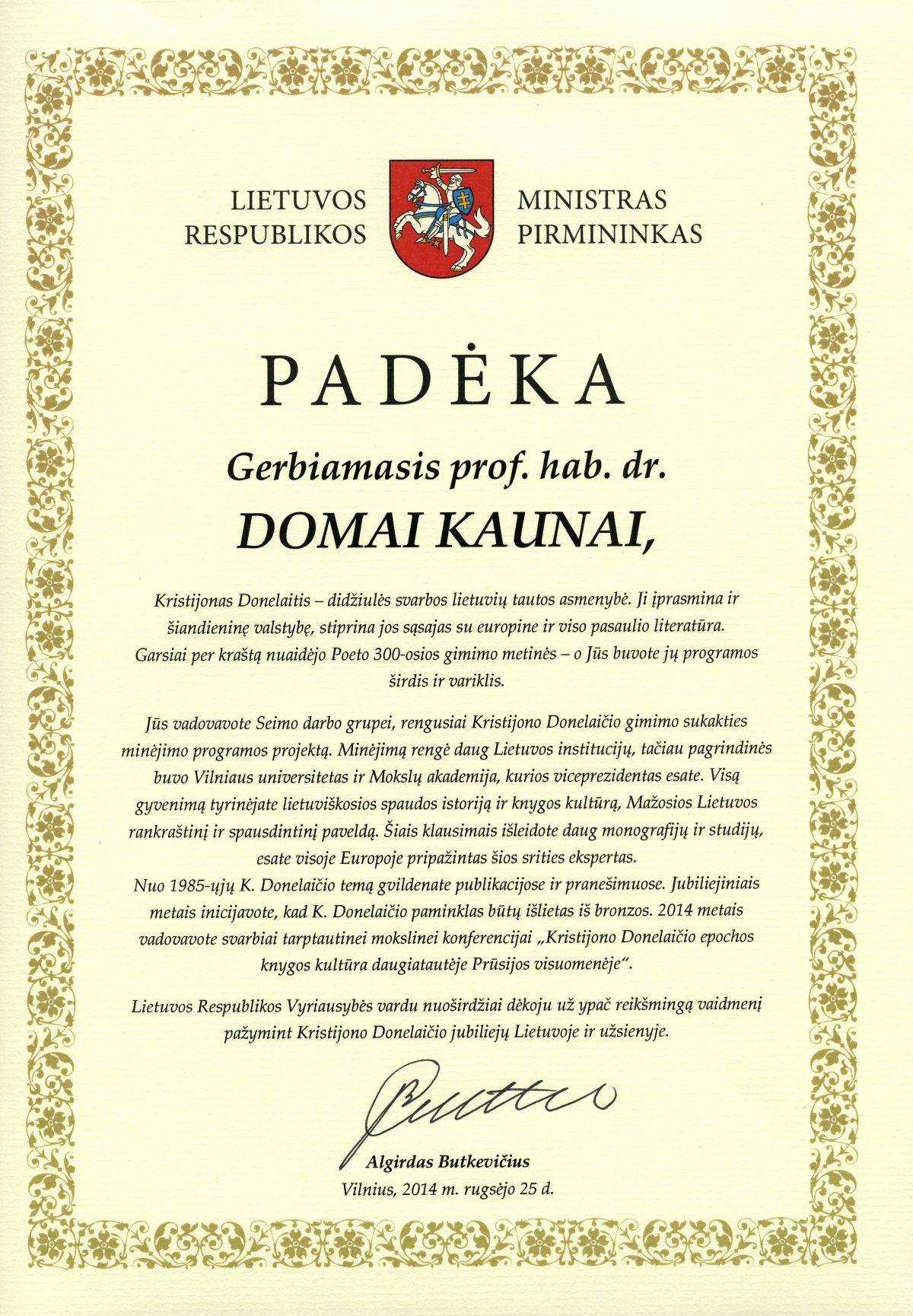 LIETUVOS RESPUBLIKOS

MINISTRAS PIRMININKAS

PADĖKA

Gerbiamasis prof. hab. dr.

DOMAI KAUNAI,

Kristijonas Donelaitis – didžiulės svarbos lietuvių tautos asmenybė. Ji įprasmina ir šiandieninę valstybę, stiprina jos sąsajas su europine ir viso pasaulio literatūra. Garsiai per kraštą nuaidėjo Poeto 300-osios gimimo metinės – o Jūs buvote jų programos širdis ir variklis.

Jūs vadovavote Seimo darbo grupei, rengusiai Kristijono Donelaičio gimimo sukakties minėjimo programos projektą. Minėjimą rengė daug Lietuvos institucijų, tačiau pagrindinės buvo Vilniaus universitetas ir Mokslų akademija, kurios viceprezidentas esate. Visą gyvenimą tyrinėjate lietuviškosios spaudos istoriją ir knygos kultūrą, Mažosios Lietuvos rankraštinį ir spausdintinį paveldą. Šiais klausimais išleidote daug monografijų ir studijų, esate visoje Europoje pripažintas šios srities ekspertas.
Nuo 1985-ųjų K. Donelaičio temą gvildenate publikacijose ir pranešimuose. Jubiliejiniais metais inicijavote, kad K. Donelaičio paminklas būtų išlietas iš bronzos. 2014 metais vadovavote svarbiai tarptautinei mokslinei konferencijai „Kristijono Donelaičio epochos knygos kultūra daugiatautėje Prūsijos visuomenėje“.

Lietuvos Respublikos Vyriausybės vardu nuoširdžiai dėkoju už ypač reikšmingą vaidmenį pažymint Kristijono Donelaičio jubiliejų Lietuvoje ir užsienyje.

Algirdas Butkevičius
Vilnius, 2014 m. rugsėjo 25 d.